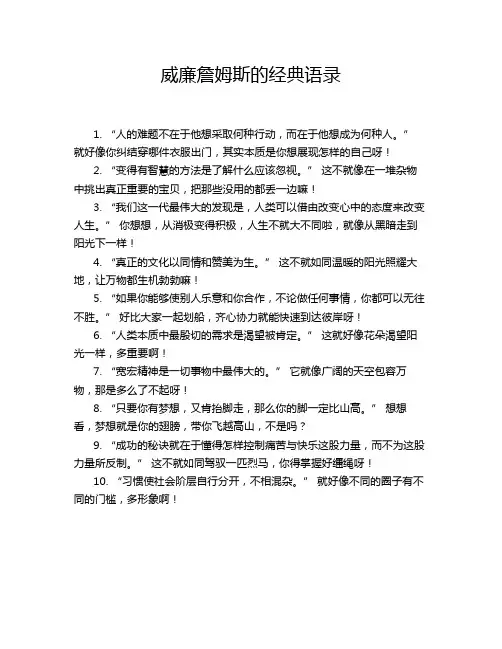 威廉詹姆斯的经典语录

1. “人的难题不在于他想采取何种行动，而在于他想成为何种人。” 就好像你纠结穿哪件衣服出门，其实本质是你想展现怎样的自己呀！

2. “变得有智慧的方法是了解什么应该忽视。” 这不就像在一堆杂物中挑出真正重要的宝贝，把那些没用的都丢一边嘛！

3. “我们这一代最伟大的发现是，人类可以借由改变心中的态度来改变人生。” 你想想，从消极变得积极，人生不就大不同啦，就像从黑暗走到阳光下一样！

4. “真正的文化以同情和赞美为生。” 这不就如同温暖的阳光照耀大地，让万物都生机勃勃嘛！

5. “如果你能够使别人乐意和你合作，不论做任何事情，你都可以无往不胜。” 好比大家一起划船，齐心协力就能快速到达彼岸呀！

6. “人类本质中最殷切的需求是渴望被肯定。” 这就好像花朵渴望阳光一样，多重要啊！

7. “宽宏精神是一切事物中最伟大的。” 它就像广阔的天空包容万物，那是多么了不起呀！

8. “只要你有梦想，又肯抬脚走，那么你的脚一定比山高。” 想想看，梦想就是你的翅膀，带你飞越高山，不是吗？

9. “成功的秘诀就在于懂得怎样控制痛苦与快乐这股力量，而不为这股力量所反制。” 这不就如同驾驭一匹烈马，你得掌握好缰绳呀！

10. “习惯使社会阶层自行分开，不相混杂。” 就好像不同的圈子有不同的门槛，多形象啊！